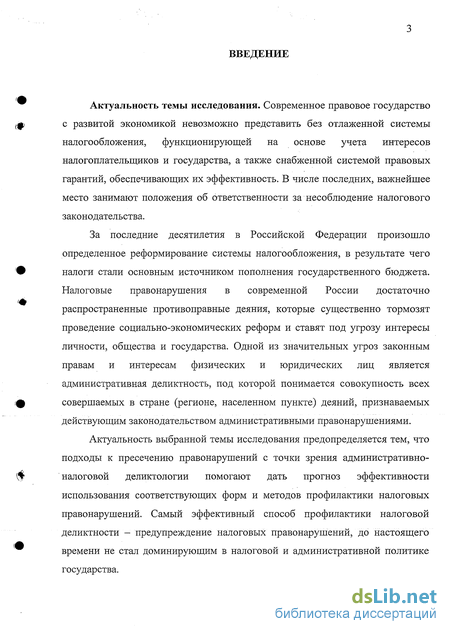 3

ВВЕДЕНИЕ

Актуальность темы исследования. Современное правовое государство с развитой экономикой невозможно представить без отлаженной системы налогообложения, функционирующей на основе учета интересов налогоплательщиков и государства, а также снабженной системой правовых гарантий, обеспечивающих их эффективность. В числе последних, важнейшее место занимают положения об ответственности за несоблюдение налогового законодательства.

За последние десятилетия в Российской Федерации произошло определенное реформирование системы налогообложения, в результате чего налоги стали основным источником пополнения государственного бюджета. Налоговые правонарушения в современной России достаточно распространенные противоправные деяния, которые существенно тормозят проведение социально-экономических реформ и ставят под угрозу интересы личности, общества и государства. Одной из значительных угроз законным правам и интересам физических и юридических лиц является административная деликтность, под которой понимается совокупность всех совершаемых в стране (регионе, населенном пункте) деяний, признаваемых действующим законодательством административными правонарушениями.

Актуальность выбранной темы исследования предопределяется тем, что подходы к пресечению правонарушений с точки зрения административно-налоговой деликтологии помогают дать прогноз эффективности использования соответствующих форм и методов профилактики налоговых правонарушений. Самый эффективный способ профилактики налоговой деликтности – предупреждение налоговых правонарушений, до настоящего времени не стал доминирующим в налоговой и административной политике государства.

dsLib.net
библиотека диссертаций